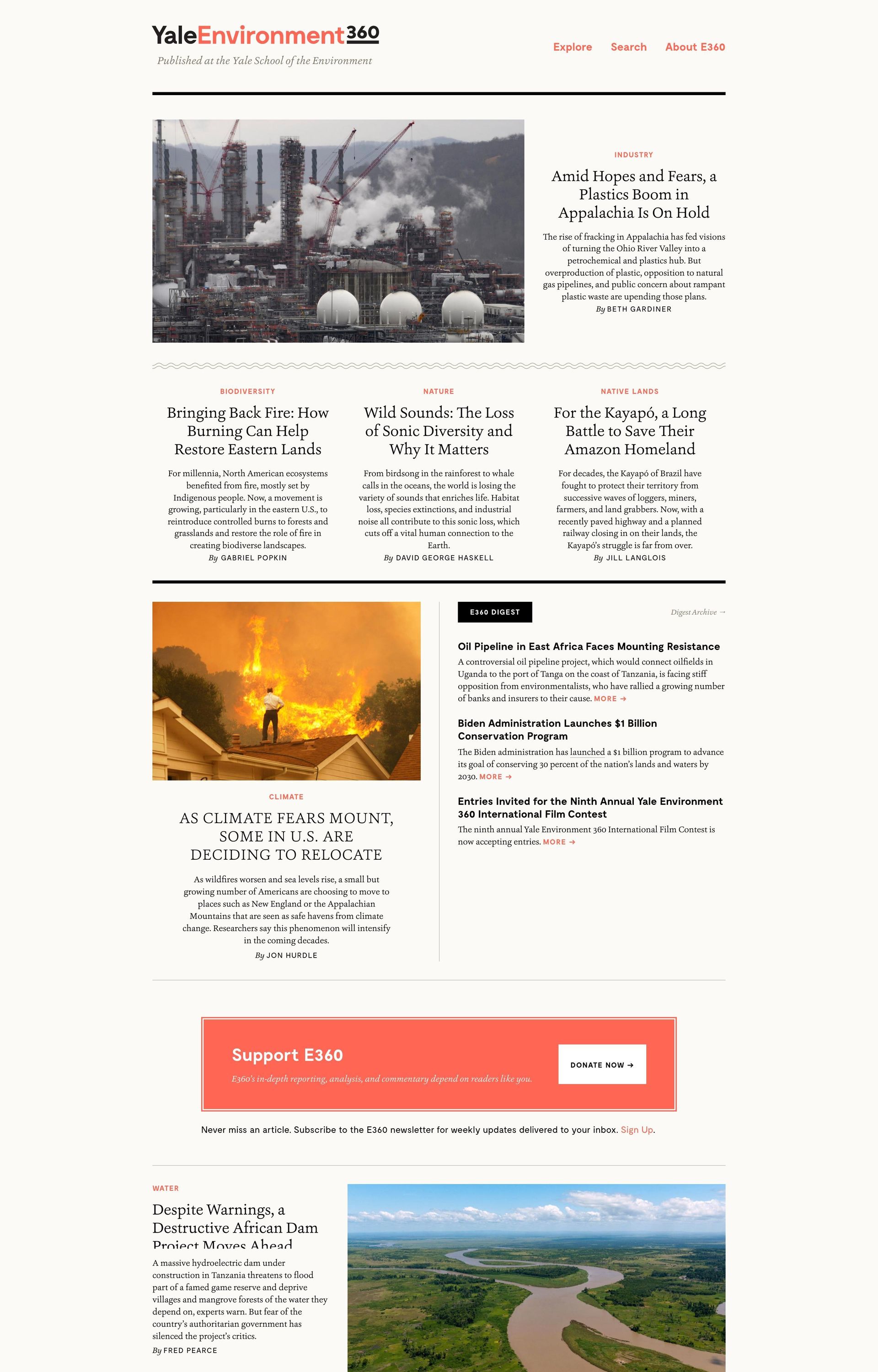 YaleEnvironment360
Published at the Yale School of the Environment

Explore Search About E360

INDUSTRY

Amid Hopes and Fears, a Plastics Boom in Appalachia Is On Hold

The rise of fracking in Appalachia has fed visions of turning the Ohio River Valley into a petrochemical and plastics hub. But overproduction of plastic, opposition to natural gas pipelines, and public concern about rampant plastic waste are upending those plans.
By BETH GARDINER

BIODIVERSITY

Bringing Back Fire: How Burning Can Help Restore Eastern Lands

For millennia, North American ecosystems benefited from fire, mostly set by Indigenous people. Now, a movement is growing, particularly in the eastern U.S., to reintroduce controlled burns to forests and grasslands and restore the role of fire in creating biodiverse landscapes.
By GABRIEL POPKIN

NATURE

Wild Sounds: The Loss of Sonic Diversity and Why It Matters

From birdsong in the rainforest to whale calls in the oceans, the world is losing the variety of sounds that enriches life. Habitat loss, species extinctions, and industrial noise all contribute to this sonic loss, which cuts off a vital human connection to the Earth.
By DAVID GEORGE HASKELL

NATIVE LANDS

For the Kayapó, a Long Battle to Save Their Amazon Homeland

For decades, the Kayapó of Brazil have fought to protect their territory from successive waves of loggers, miners, farmers, and land grabbers. Now, with a recently paved highway and a planned railway closing in on their lands, the Kayapó's struggle is far from over.
By JILL LANGLOIS

CLIMATE

AS CLIMATE FEARS MOUNT, SOME IN U.S. ARE DECIDING TO RELOCATE

As wildfires worsen and sea levels rise, a small but growing number of Americans are choosing to move to places such as New England or the Appalachian Mountains that are seen as safe havens from climate change. Researchers say this phenomenon will intensify in the coming decades.
By JON HURDLE

E360 DIGEST

Digest Archive →

Oil Pipeline in East Africa Faces Mounting Resistance
A controversial oil pipeline project, which would connect oilfields in Uganda to the port of Tanga on the coast of Tanzania, is facing stiff opposition from environmentalists, who have rallied a growing number of banks and insurers to their cause. MORE →

Biden Administration Launches $1 Billion Conservation Program
The Biden administration has launched a $1 billion program to advance its goal of conserving 30 percent of the nation's lands and waters by 2030. MORE →

Entries Invited for the Ninth Annual Yale Environment 360 International Film Contest
The ninth annual Yale Environment 360 International Film Contest is now accepting entries. MORE →

Support E360
E360's in-depth reporting, analysis, and commentary depend on readers like you.
DONATE NOW →

Never miss an article. Subscribe to the E360 newsletter for weekly updates delivered to your inbox. Sign Up.

WATER

Despite Warnings, a Destructive African Dam Project Moves Ahead

A massive hydroelectric dam under construction in Tanzania threatens to flood part of a famed game reserve and deprive villages and mangrove forests of the water they depend on, experts warn. But fear of the country's authoritarian government has silenced the project's critics.
By FRED PEARCE